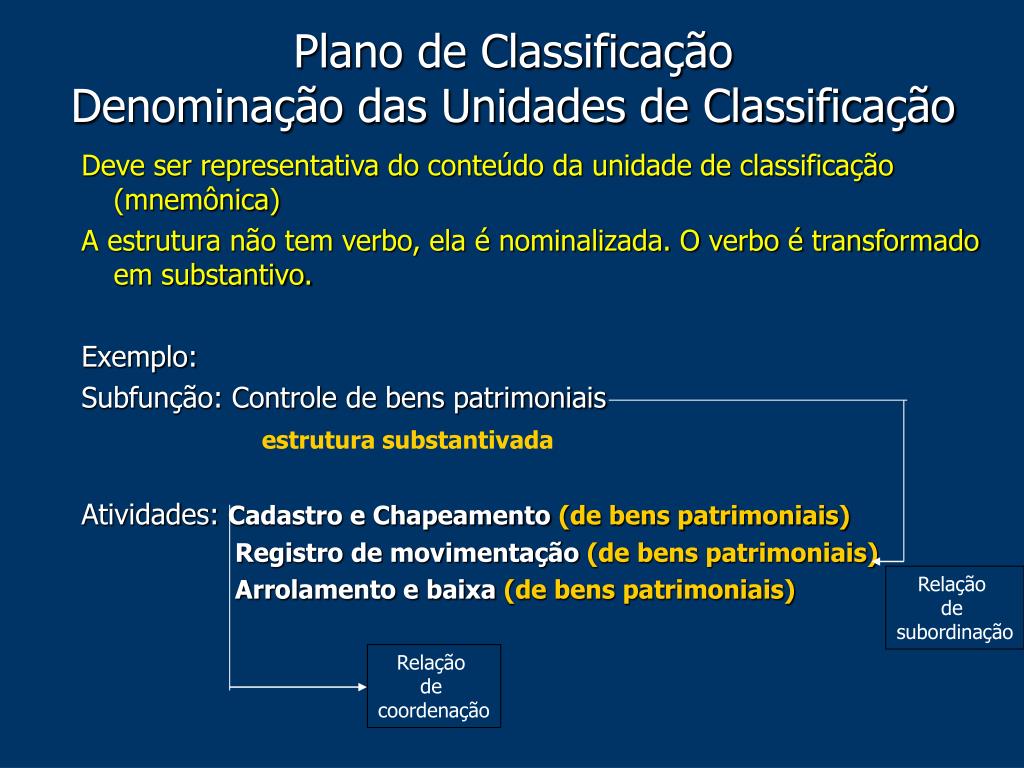 Plano de Classificação
Denominação das Unidades de Classificação

Deve ser representativa do conteúdo da unidade de classificação (mnemônica)

A estrutura não tem verbo, ela é nominalizada. O verbo é transformado em substantivo.

Exemplo:

Subfunção: Controle de bens patrimoniais

estrutura substantivada

Atividades: Cadastro e Chapeamento (de bens patrimoniais)
Registro de movimentação (de bens patrimoniais)
Arrolamento e baixa (de bens patrimoniais)

Relação de subordinação

Relação de coordenação